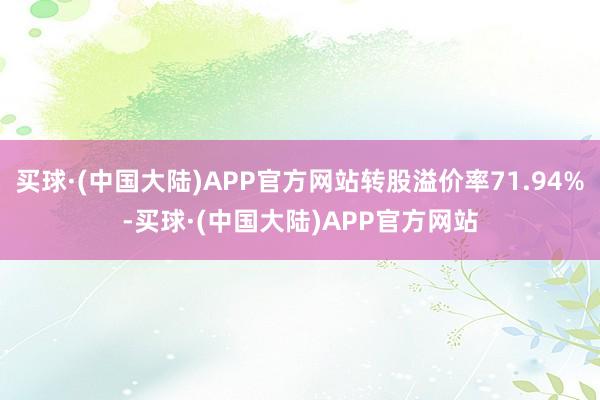 买球·(中国大陆)APP官方网站转股溢价率71.94%-买球·(中国大陆)APP官方网站